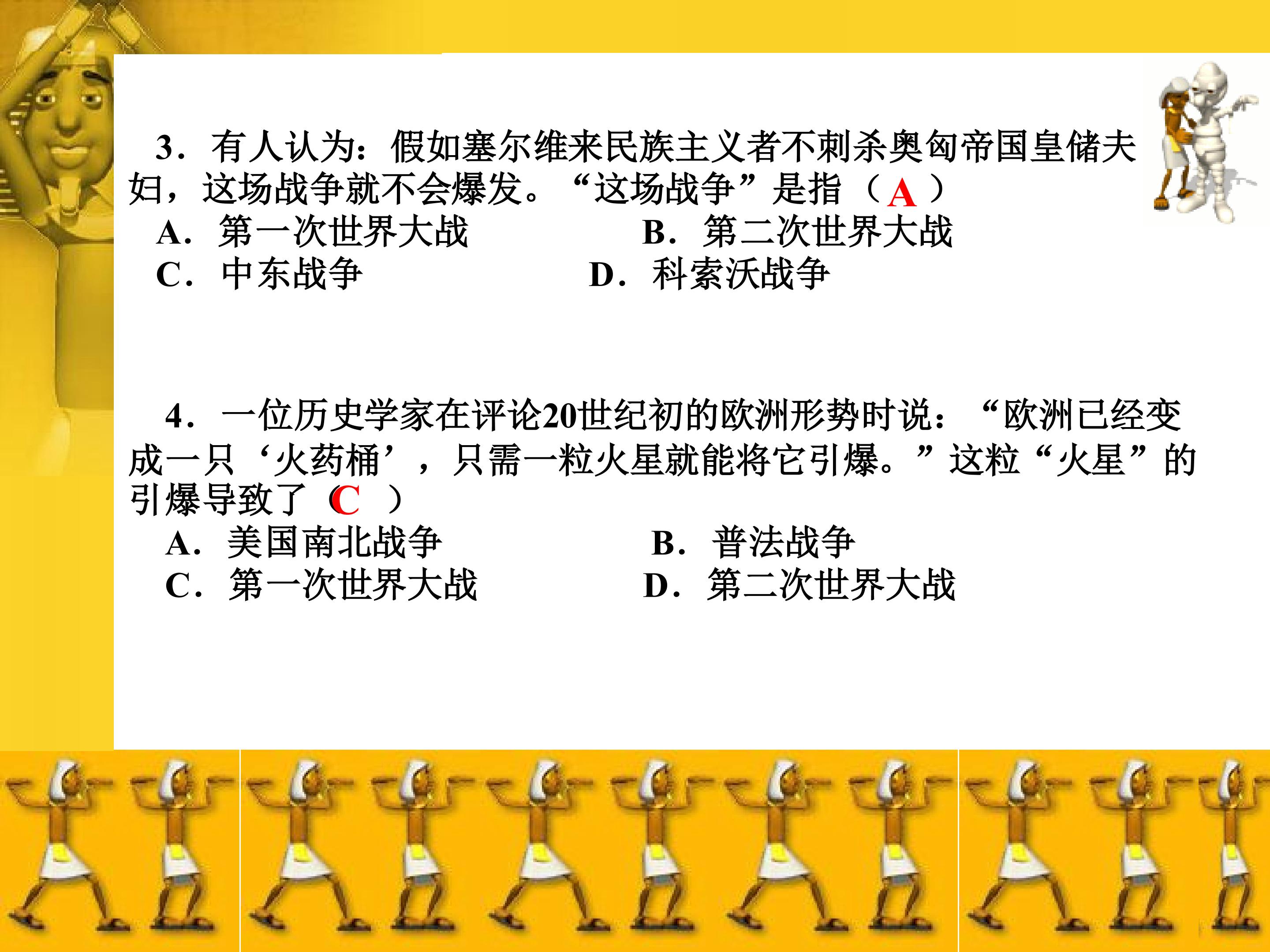 3．有人认为：假如塞尔维来民族主义者不刺杀奥匈帝国皇储夫妇，这场战争就不会爆发。“这场战争”是指（A）

A．第一次世界大战　B．第二次世界大战

C．中东战争　D．科索沃战争

4．一位历史学家在评论20世纪初的欧洲形势时说：“欧洲已经变成一只‘火药桶’，只需一粒火星就能将它引爆。”这粒“火星”的引爆导致了（C）

A．美国南北战争　B．普法战争

C．第一次世界大战　D．第二次世界大战